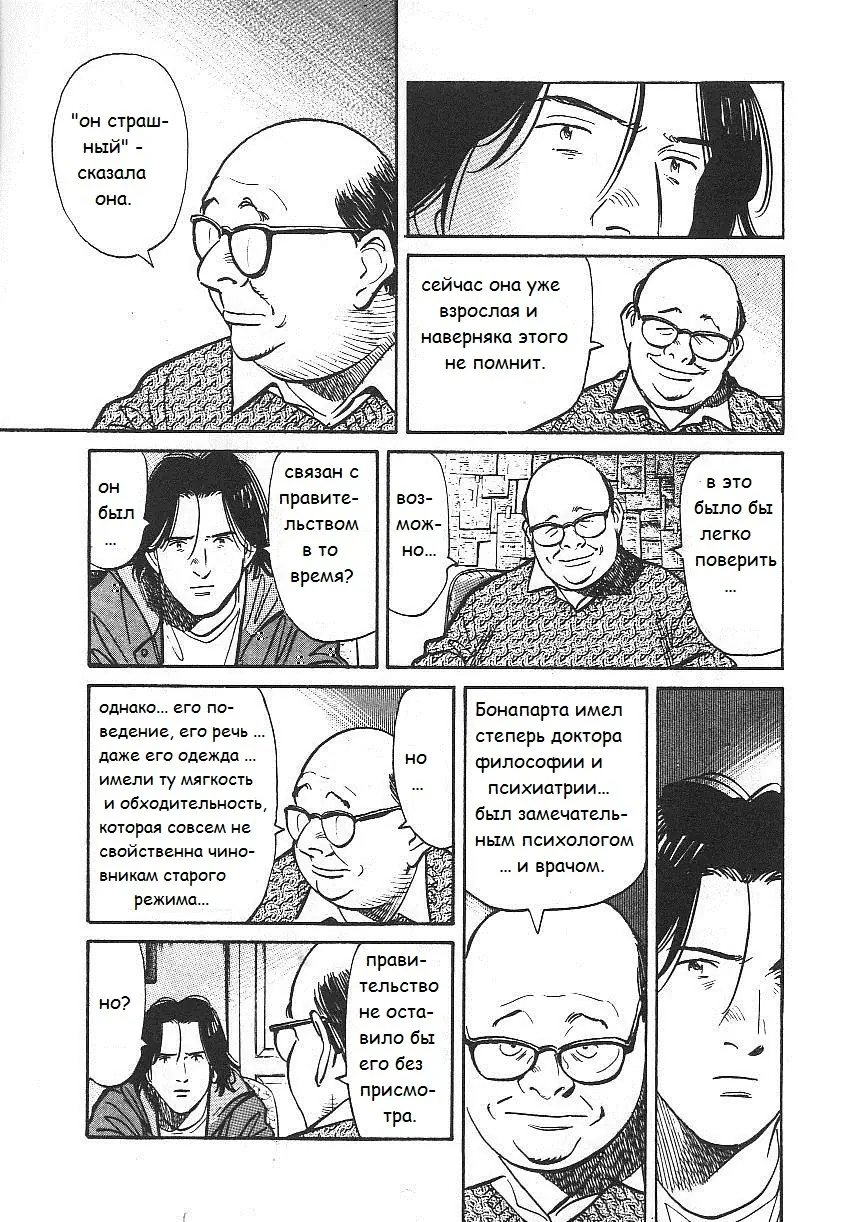 "он страшный" - сказала она.

сейчас она уже взрослая и наверняка этого не помнит.

он был ...

связан с правительством в то время?

возможно...

в это было бы легко поверить ...

однако... его поведение, его речь ... даже его одежда ... имели ту мягкость и обходительность, которая совсем не свойственна чиновникам старого режима...

но ...

Бонапарта имел степерь доктора философии и психиатрии... был замечательным психологом ... и врачом.

но?

правительство не оставило бы его без присмотра.